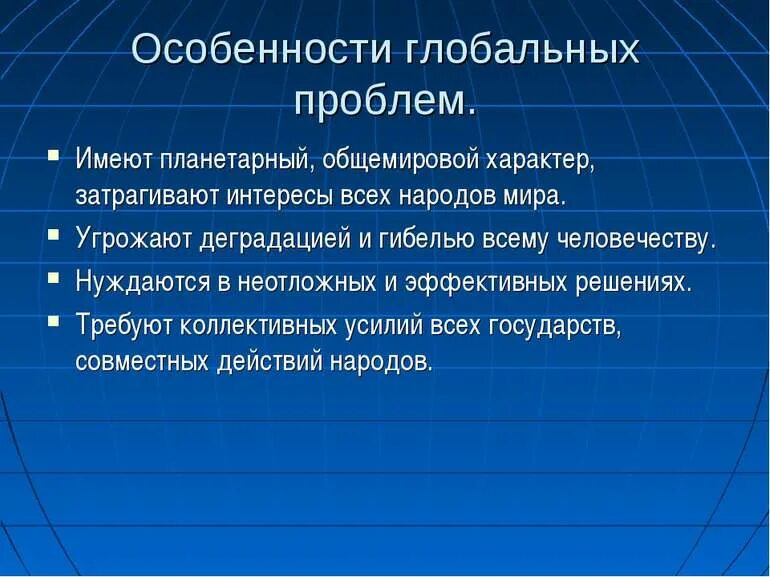 Особенности глобальных проблем.

▪ Имеют планетарный, общемировой характер, затрагивают интересы всех народов мира.
▪ Угрожают деградацией и гибелью всему человечеству.
▪ Нуждаются в неотложных и эффективных решениях.
▪ Требуют коллективных усилий всех государств, совместных действий народов.